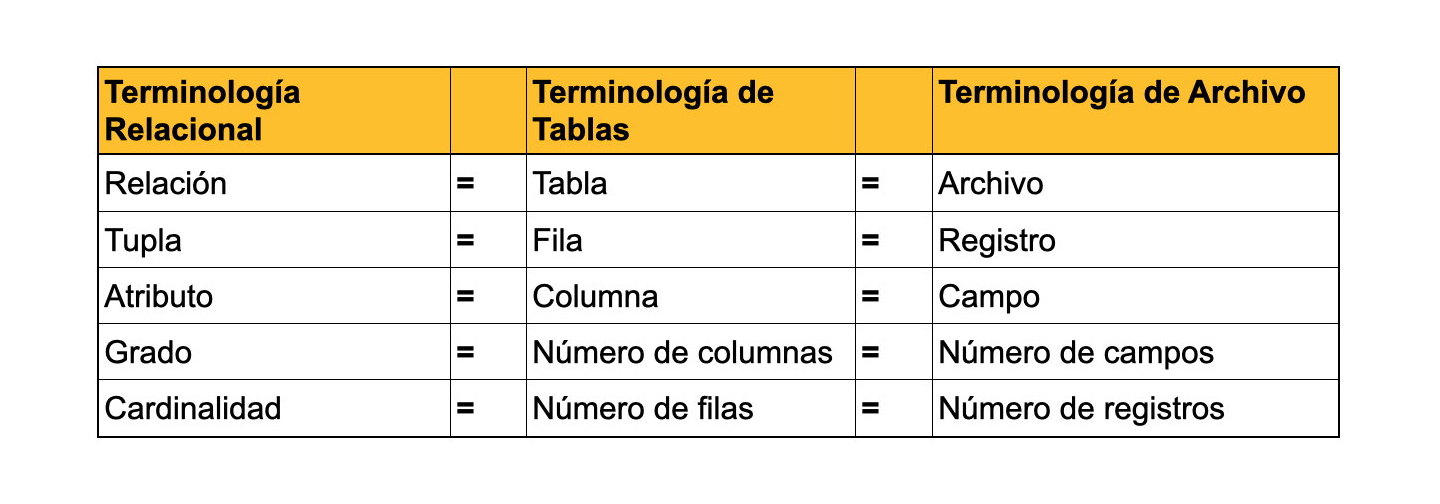 | Terminología Relacional | | Terminología de Tablas | | Terminología de Archivo |
|---|---|---|---|---|
| Relación | = | Tabla | = | Archivo |
| Tupla | = | Fila | = | Registro |
| Atributo | = | Columna | = | Campo |
| Grado | = | Número de columnas | = | Número de campos |
| Cardinalidad | = | Número de filas | = | Número de registros |